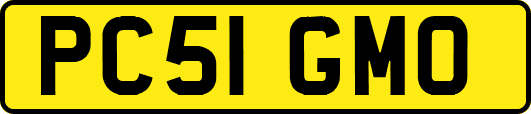 PC51 GMO